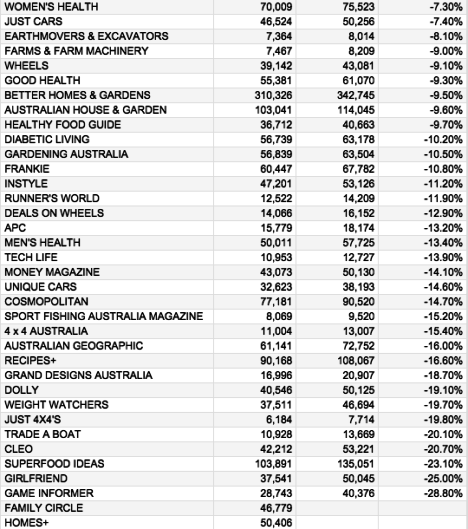 | | | | |
|---|---|---|---|
| WOMEN'S HEALTH | 70,009 | 75,523 | -7.30% |
| JUST CARS | 46,524 | 50,256 | -7.40% |
| EARTHMOVERS & EXCAVATORS | 7,364 | 8,014 | -8.10% |
| FARMS & FARM MACHINERY | 7,467 | 8,209 | -9.00% |
| WHEELS | 39,142 | 43,081 | -9.10% |
| GOOD HEALTH | 55,381 | 61,070 | -9.30% |
| BETTER HOMES & GARDENS | 310,326 | 342,745 | -9.50% |
| AUSTRALIAN HOUSE & GARDEN | 103,041 | 114,045 | -9.60% |
| HEALTHY FOOD GUIDE | 36,712 | 40,663 | -9.70% |
| DIABETIC LIVING | 56,739 | 63,178 | -10.20% |
| GARDENING AUSTRALIA | 56,839 | 63,504 | -10.50% |
| FRANKIE | 60,447 | 67,782 | -10.80% |
| INSTYLE | 47,201 | 53,126 | -11.20% |
| RUNNER'S WORLD | 12,522 | 14,209 | -11.90% |
| DEALS ON WHEELS | 14,066 | 16,152 | -12.90% |
| APC | 15,779 | 18,174 | -13.20% |
| MEN'S HEALTH | 50,011 | 57,725 | -13.40% |
| TECH LIFE | 10,953 | 12,727 | -13.90% |
| MONEY MAGAZINE | 43,073 | 50,130 | -14.10% |
| UNIQUE CARS | 32,623 | 38,193 | -14.60% |
| COSMOPOLITAN | 77,181 | 90,520 | -14.70% |
| SPORT FISHING AUSTRALIA MAGAZINE | 8,069 | 9,520 | -15.20% |
| 4 x 4 AUSTRALIA | 11,004 | 13,007 | -15.40% |
| AUSTRALIAN GEOGRAPHIC | 61,141 | 72,752 | -16.00% |
| RECIPES+ | 90,168 | 108,067 | -16.60% |
| GRAND DESIGNS AUSTRALIA | 16,996 | 20,907 | -18.70% |
| DOLLY | 40,546 | 50,125 | -19.10% |
| WEIGHT WATCHERS | 37,511 | 46,694 | -19.70% |
| JUST 4X4'S | 6,184 | 7,714 | -19.80% |
| TRADE A BOAT | 10,928 | 13,669 | -20.10% |
| CLEO | 42,212 | 53,221 | -20.70% |
| SUPERFOOD IDEAS | 103,891 | 135,051 | -23.10% |
| GIRLFRIEND | 37,541 | 50,045 | -25.00% |
| GAME INFORMER | 28,743 | 40,376 | -28.80% |
| FAMILY CIRCLE | 46,779 | | |
| HOMES+ | 50,406 | | |